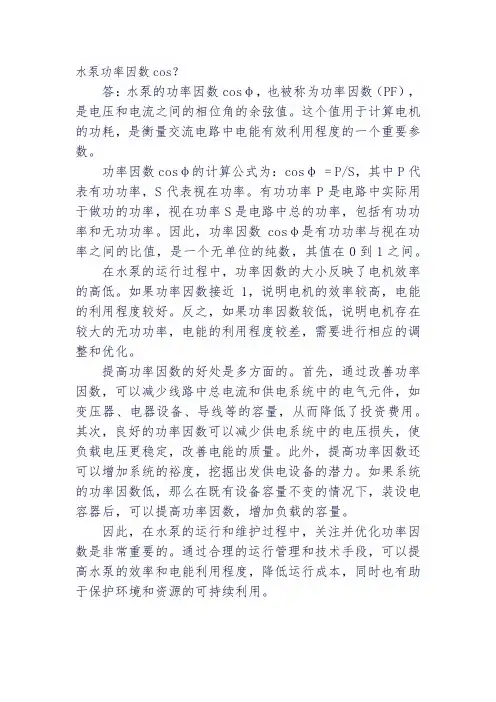 水泵功率因数 cos?

答：水泵的功率因数 cosφ，也被称为功率因数（PF），是电压和电流之间的相位角的余弦值。这个值用于计算电机的功耗，是衡量交流电路中电能有效利用程度的一个重要参数。

功率因数 cosφ的计算公式为：cosφ =P/S，其中 P 代表有功功率，S 代表视在功率。有功功率 P 是电路中实际用于做功的功率，视在功率 S 是电路中总的功率，包括有功功率和无功功率。因此，功率因数 cosφ是有功功率与视在功率之间的比值，是一个无单位的纯数，其值在 0 到 1 之间。

在水泵的运行过程中，功率因数的大小反映了电机效率的高低。如果功率因数接近 1，说明电机的效率较高，电能的利用程度较好。反之，如果功率因数较低，说明电机存在较大的无功功率，电能的利用程度较差，需要进行相应的调整和优化。

提高功率因数的好处是多方面的。首先，通过改善功率因数，可以减少线路中总电流和供电系统中的电气元件，如变压器、电器设备、导线等的容量，从而降低了投资费用。其次，良好的功率因数可以减少供电系统中的电压损失，使负载电压更稳定，改善电能的质量。此外，提高功率因数还可以增加系统的裕度，挖掘出发供电设备的潜力。如果系统的功率因数低，那么在既有设备容量不变的情况下，装设电容器后，可以提高功率因数，增加负载的容量。

因此，在水泵的运行和维护过程中，关注并优化功率因数是非常重要的。通过合理的运行管理和技术手段，可以提高水泵的效率和电能利用程度，降低运行成本，同时也有助于保护环境和资源的可持续利用。